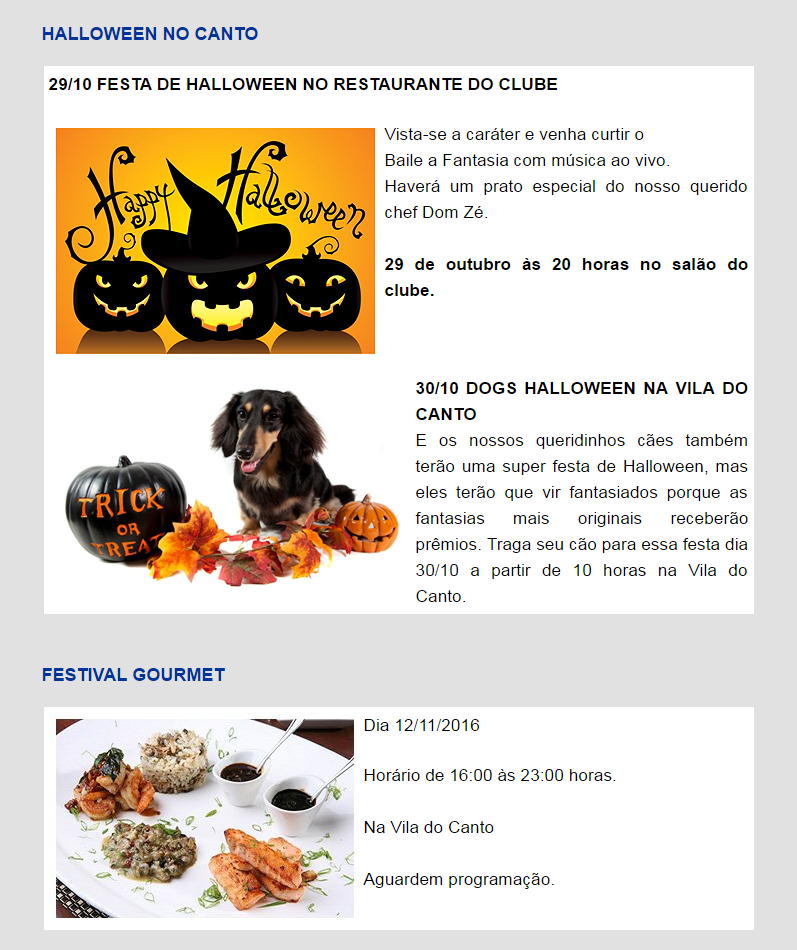 HALLOWEEN NO CANTO

29/10 FESTA DE HALLOWEEN NO RESTAURANTE DO CLUBE

Happy Halloween

Vista-se a caráter e venha curtir o Baile a Fantasia com música ao vivo.
Haverá um prato especial do nosso querido chef Dom Zé.

29 de outubro às 20 horas no salão do clube.

TRICK OR TREAT

30/10 DOGS HALLOWEEN NA VILA DO CANTO
E os nossos queridinhos cães também terão uma super festa de Halloween, mas eles terão que vir fantasiados porque as fantasias mais originais receberão prêmios. Traga seu cão para essa festa dia 30/10 a partir de 10 horas na Vila do Canto.

FESTIVAL GOURMET

Dia 12/11/2016

Horário de 16:00 às 23:00 horas.

Na Vila do Canto

Aguardem programação.